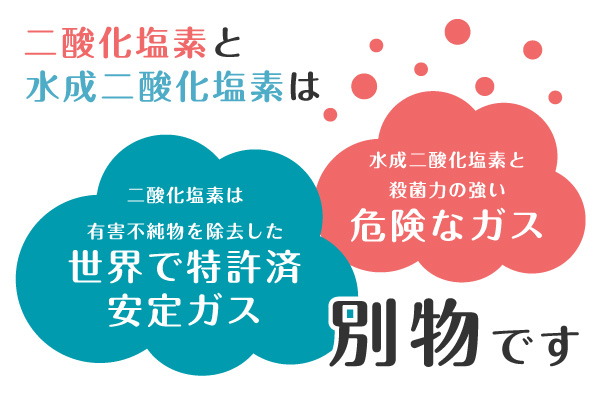 二酸化塩素と
水成二酸化塩素は

二酸化塩素は
有害不純物を除去した
世界で特許済
安定ガス

水成二酸化塩素と
殺菌力の強い
危険なガス

別物です